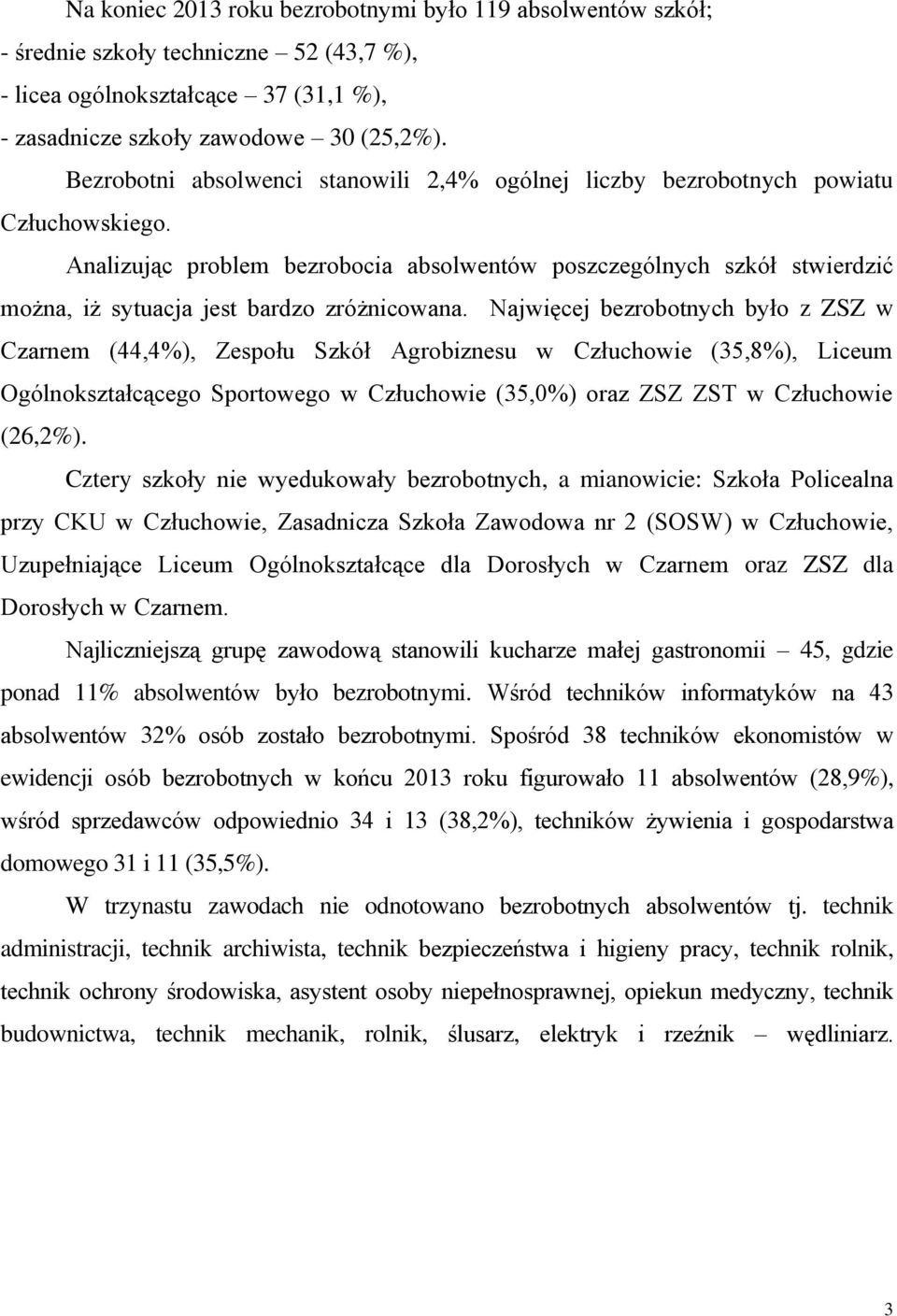 Na koniec 2013 roku bezrobotnymi było 119 absolwentów szkół;
- średnie szkoły techniczne – 52 (43,7 %),
- licea ogólnokształcące – 37 (31,1 %),
- zasadnicze szkoły zawodowe – 30 (25,2%).

Bezrobotni absolwenci stanowili 2,4% ogólnej liczby bezrobotnych powiatu Człuchowskiego.

Analizując problem bezrobocia absolwentów poszczególnych szkół stwierdzić można, iż sytuacja jest bardzo zróżnicowana. Najwięcej bezrobotnych było z ZSZ w Czarnem (44,4%), Zespołu Szkół Agrobiznesu w Człuchowie (35,8%), Liceum Ogólnokształcącego Sportowego w Człuchowie (35,0%) oraz ZSZ ZST w Człuchowie (26,2%).

Cztery szkoły nie wyedukowały bezrobotnych, a mianowicie: Szkoła Policealna przy CKU w Człuchowie, Zasadnicza Szkoła Zawodowa nr 2 (SOSW) w Człuchowie, Uzupełniające Liceum Ogólnokształcące dla Dorosłych w Czarnem oraz ZSZ dla Dorosłych w Czarnem.

Najliczniejszą grupę zawodową stanowili kucharze małej gastronomii – 45, gdzie ponad 11% absolwentów było bezrobotnymi. Wśród techników informatyków na 43 absolwentów 32% osób zostało bezrobotnymi. Spośród 38 techników ekonomistów w ewidencji osób bezrobotnych w końcu 2013 roku figurowało 11 absolwentów (28,9%), wśród sprzedawców odpowiednio 34 i 13 (38,2%), techników żywienia i gospodarstwa domowego 31 i 11 (35,5%).

W trzynastu zawodach nie odnotowano bezrobotnych absolwentów tj. technik administracji, technik archiwista, technik bezpieczeństwa i higieny pracy, technik rolnik, technik ochrony środowiska, asystent osoby niepełnosprawnej, opiekun medyczny, technik budownictwa, technik mechanik, rolnik, ślusarz, elektryk i rzeźnik – wędliniarz.

3